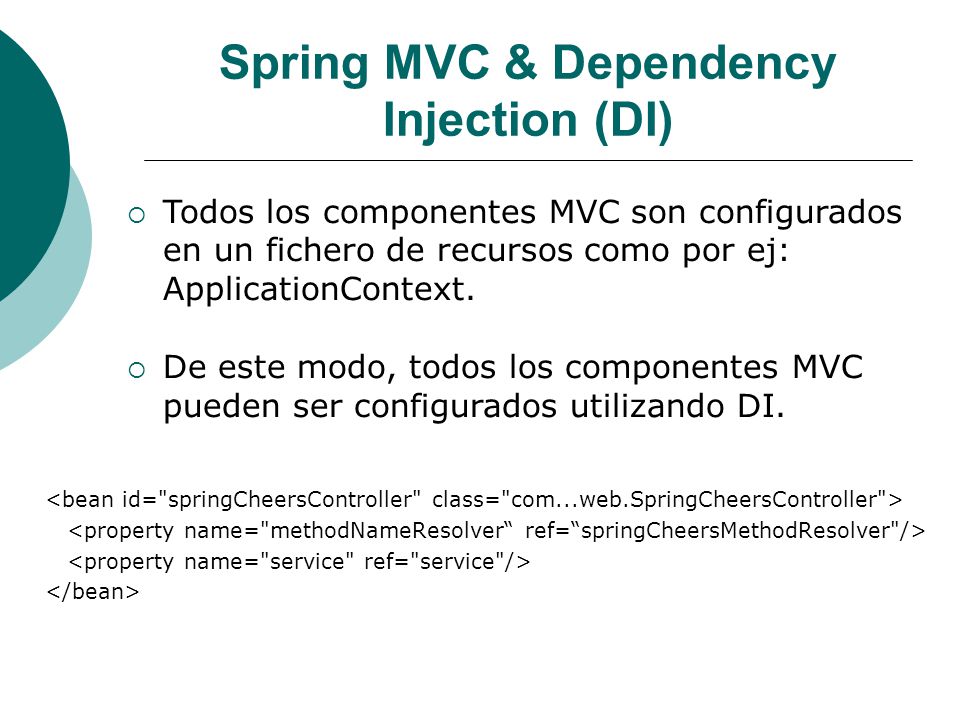 Spring MVC & Dependency Injection (DI)

○ Todos los componentes MVC son configurados en un fichero de recursos como por ej: ApplicationContext.

○ De este modo, todos los componentes MVC pueden ser configurados utilizando DI.

<bean id="springCheersController" class="com...web.SpringCheersController">
<property name="methodNameResolver“ ref=“springCheersMethodResolver"/>
<property name="service" ref="service"/>
</bean>